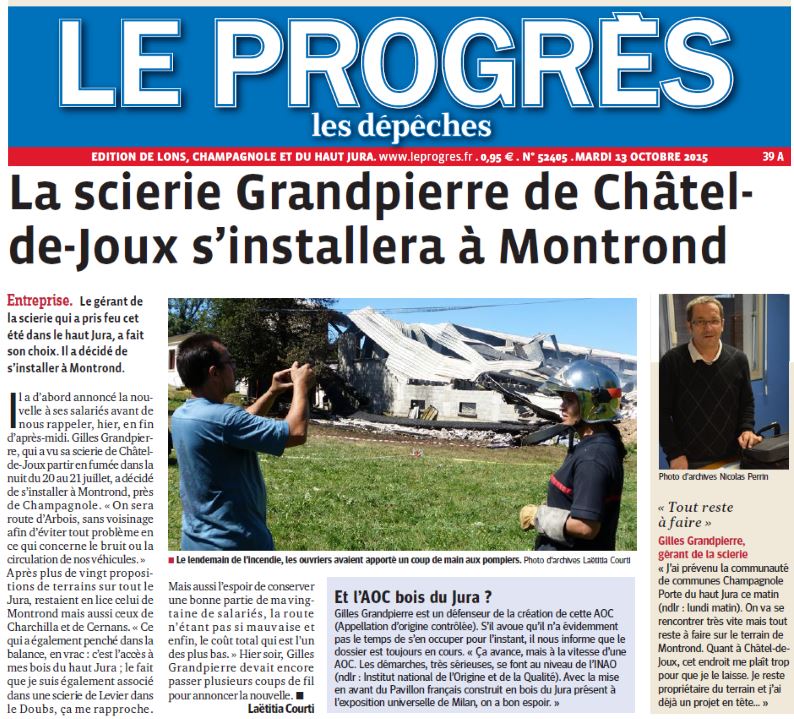 LE PROGRÈS
les dépêches

EDITION DE LONS, CHAMPAGNOLE ET DU HAUT JURA. www.leprogres.fr . 0,95 € . N° 52405 . MARDI 13 OCTOBRE 2015 39 A

La scierie Grandpierre de Châtel-de-Joux s'installera à Montrond

Entreprise. Le gérant de la scierie qui a pris feu cet été dans le haut Jura, a fait son choix. Il a décidé de s'installer à Montrond.

Il a d'abord annoncé la nouvelle à ses salariés avant de nous rappeler, hier, en fin d'après-midi. Gilles Grandpierre, qui a vu sa scierie de Châtel-de-Joux partir en fumée dans la nuit du 20 au 21 juillet, a décidé de s'installer à Montrond, près de Champagnole. « On sera route d'Arbois, sans voisinage afin d'éviter tout problème en ce qui concerne le bruit ou la circulation de nos véhicules. » Après plus de vingt propositions de terrains sur tout le Jura, restaient en lice celui de Montrond mais aussi ceux de Charchilla et de Cernans. « Ce qui a également penché dans la balance, en vrac : c'est l'accès à mes bois du haut Jura ; le fait que je suis également associé dans une scierie de Levier dans le Doubs, ça me rapproche.

Mais aussi l'espoir de conserver une bonne partie de ma vingtaine de salariés, la route n'étant pas si mauvaise et enfin, le coût total qui est l'un des plus bas. » Hier soir, Gilles Grandpierre devait encore passer plusieurs coups de fil pour annoncer la nouvelle. ■
Laëtitia Courti

■ Le lendemain de l'incendie, les ouvriers avaient apporté un coup de main aux pompiers. Photo d'archives Laëtitia Courti

Et l'AOC bois du Jura ?
Gilles Grandpierre est un défenseur de la création de cette AOC (Appellation d'origine contrôlée). S'il avoue qu'il n'a évidemment pas le temps de s'en occuper pour l'instant, il nous informe que le dossier est toujours en cours. « Ça avance, mais à la vitesse d'une AOC. Les démarches, très sérieuses, se font au niveau de l'INAO (ndlr : Institut national de l'Origine et de la Qualité). Avec la mise en avant du Pavillon français construit en bois du Jura présent à l'exposition universelle de Milan, on a bon espoir. »

Photo d'archives Nicolas Perrin

« Tout reste à faire »
Gilles Grandpierre, gérant de la scierie
« J'ai prévenu la communauté de communes Champagnole Porte du haut Jura ce matin (ndlr : lundi matin). On va se rencontrer très vite mais tout reste à faire sur le terrain de Montrond. Quant à Châtel-de-Joux, cet endroit me plaît trop pour que je le laisse. Je reste propriétaire du terrain et j'ai déjà un projet en tête... »